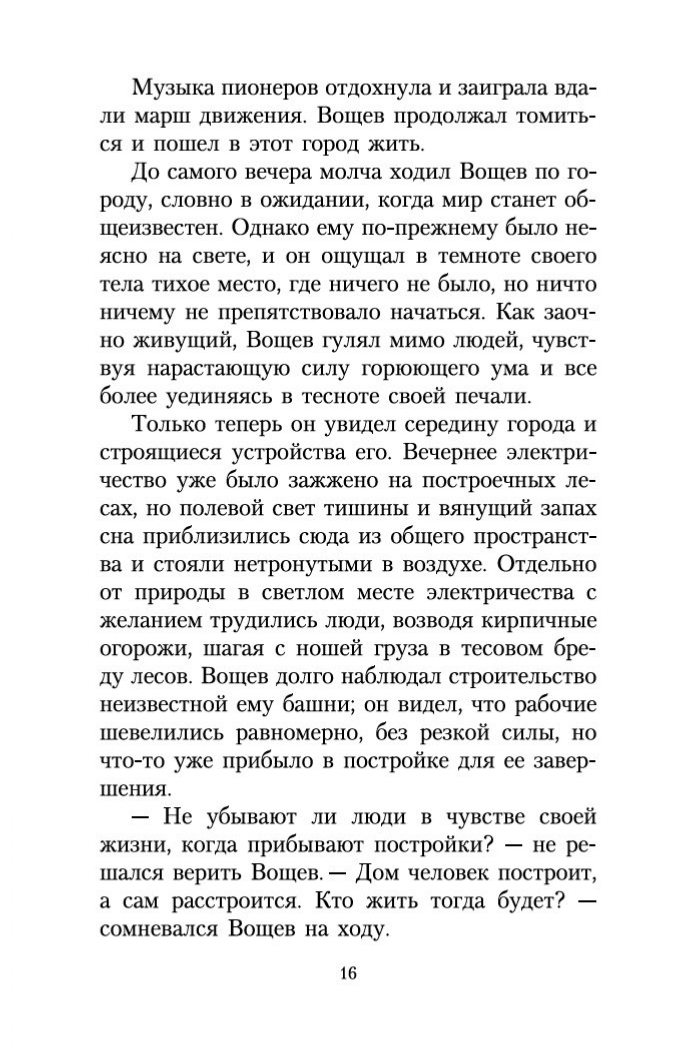 Музыка пионеров отдохнула и заиграла вдали марш движения. Вощев продолжал томиться и пошел в этот город жить.

До самого вечера молча ходил Вощев по городу, словно в ожидании, когда мир станет общеизвестен. Однако ему по-прежнему было неясно на свете, и он ощущал в темноте своего тела тихое место, где ничего не было, но ничто ничему не препятствовало начаться. Как заочно живущий, Вощев гулял мимо людей, чувствуя нарастающую силу горюющего ума и все более уединяясь в тесноте своей печали.

Только теперь он увидел середину города и строящиеся устройства его. Вечернее электричество уже было зажжено на построечных лесах, но полевой свет тишины и вянущий запах сна приблизились сюда из общего пространства и стояли нетронутыми в воздухе. Отдельно от природы в светлом месте электричества с желанием трудились люди, возводя кирпичные огорожи, шагая с ношей груза в тесовом бреду лесов. Вощев долго наблюдал строительство неизвестной ему башни; он видел, что рабочие шевелились равномерно, без резкой силы, но что-то уже прибыло в постройке для ее завершения.

— Не убывают ли люди в чувстве своей жизни, когда прибывают постройки? — не решался верить Вощев. — Дом человек построит, а сам расстроится. Кто жить тогда будет? — сомневался Вощев на ходу.

16